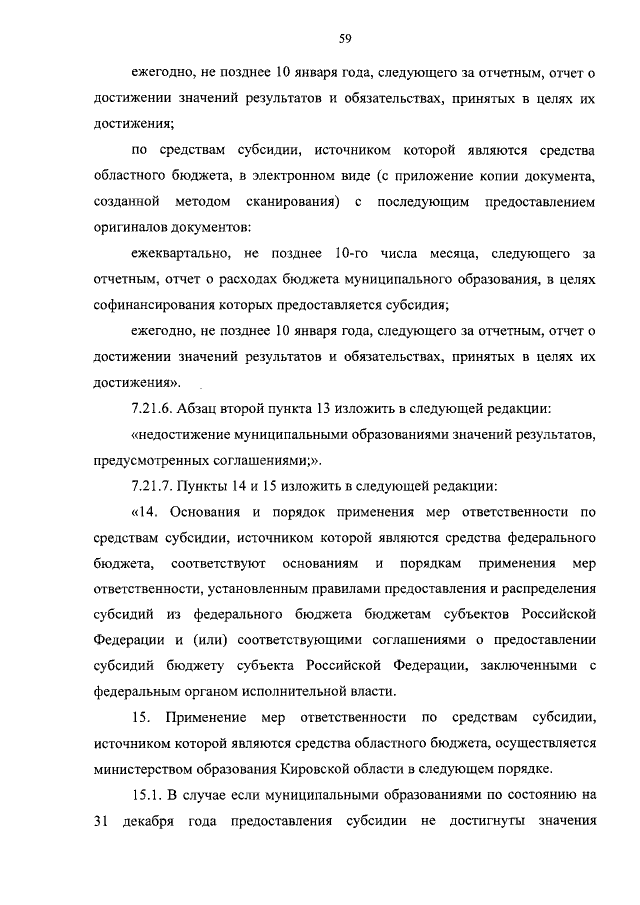 59

ежегодно, не позднее 10 января года, следующего за отчетным, отчет о достижении значений результатов и обязательствах, принятых в целях их достижения;

по средствам субсидии, источником которой являются средства областного бюджета, в электронном виде (с приложение копии документа, созданной методом сканирования) с последующим предоставлением оригиналов документов:

ежеквартально, не позднее 10-го числа месяца, следующего за отчетным, отчет о расходах бюджета муниципального образования, в целях софинансирования которых предоставляется субсидия;

ежегодно, не позднее 10 января года, следующего за отчетным, отчет о достижении значений результатов и обязательствах, принятых в целях их достижения».

7.21.6. Абзац второй пункта 13 изложить в следующей редакции:

«недостижение муниципальными образованиями значений результатов, предусмотренных соглашениями;».

7.21.7. Пункты 14 и 15 изложить в следующей редакции:

«14. Основания и порядок применения мер ответственности по средствам субсидии, источником которой являются средства федерального бюджета, соответствуют основаниям и порядкам применения мер ответственности, установленным правилами предоставления и распределения субсидий из федерального бюджета бюджетам субъектов Российской Федерации и (или) соответствующими соглашениями о предоставлении субсидий бюджету субъекта Российской Федерации, заключенными с федеральным органом исполнительной власти.

15. Применение мер ответственности по средствам субсидии, источником которой являются средства областного бюджета, осуществляется министерством образования Кировской области в следующем порядке.

15.1. В случае если муниципальными образованиями по состоянию на 31 декабря года предоставления субсидии не достигнуты значения